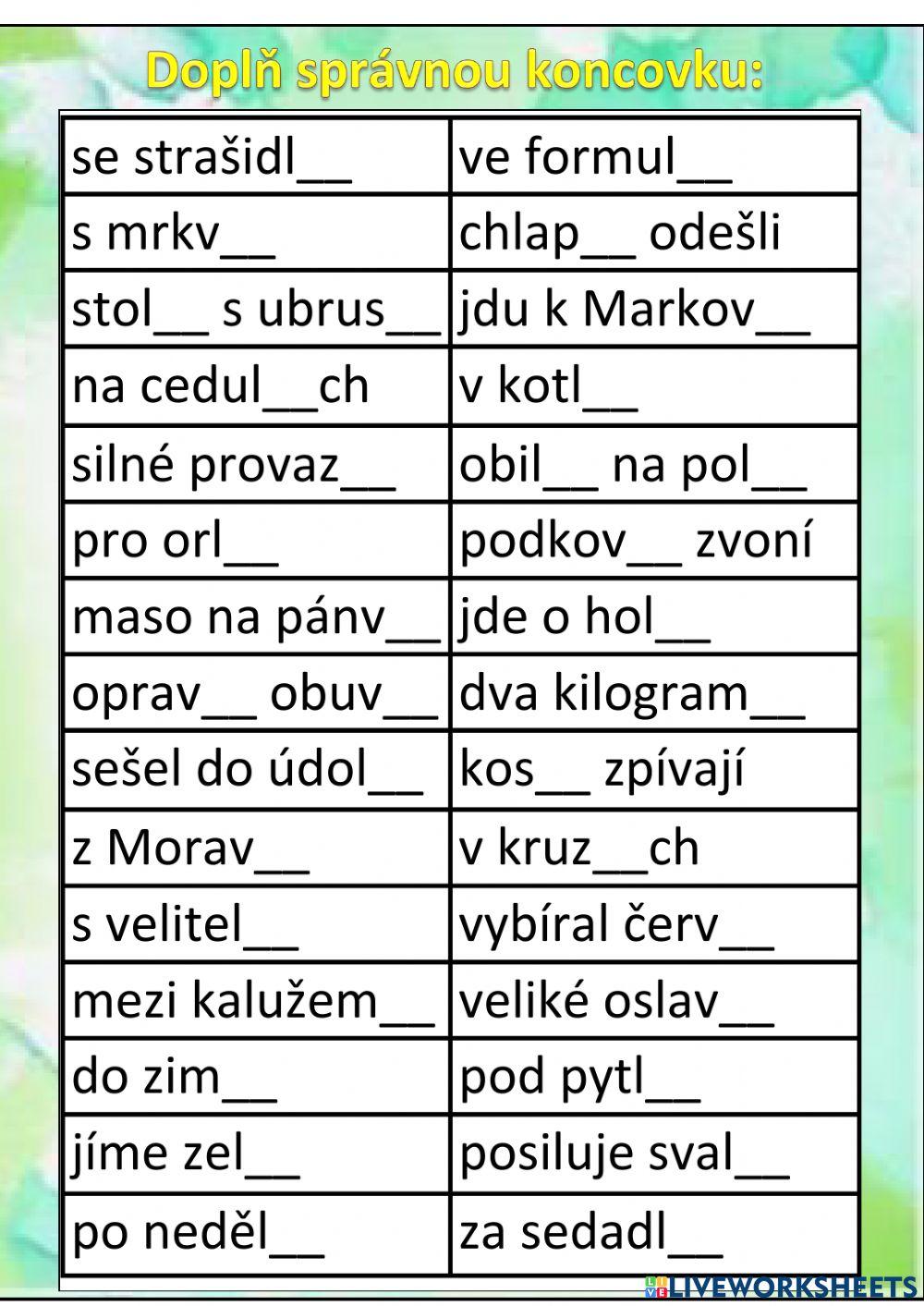 Doplň správnou koncovku:

| se strašidl__ | ve formul__ |
|---|---|
| s mrkv__ | chlap__ odešli |
| stol__ s ubrus__ | jdu k Markov__ |
| na cedul__ch | v kotl__ |
| silné provaz__ | obil__ na pol__ |
| pro orl__ | podkov__ zvoní |
| maso na pánv__ | jde o hol__ |
| oprav__ obuv__ | dva kilogram__ |
| sešel do údol__ | kos__ zpívají |
| z Morav__ | v kruz__ch |
| s velitel__ | vybíral červ__ |
| mezi kalužem__ | veliké oslav__ |
| do zim__ | pod pytl__ |
| jíme zel__ | posiluje sval__ |
| po neděl__ | za sedadl__ |

LIVEWORKSHEETS